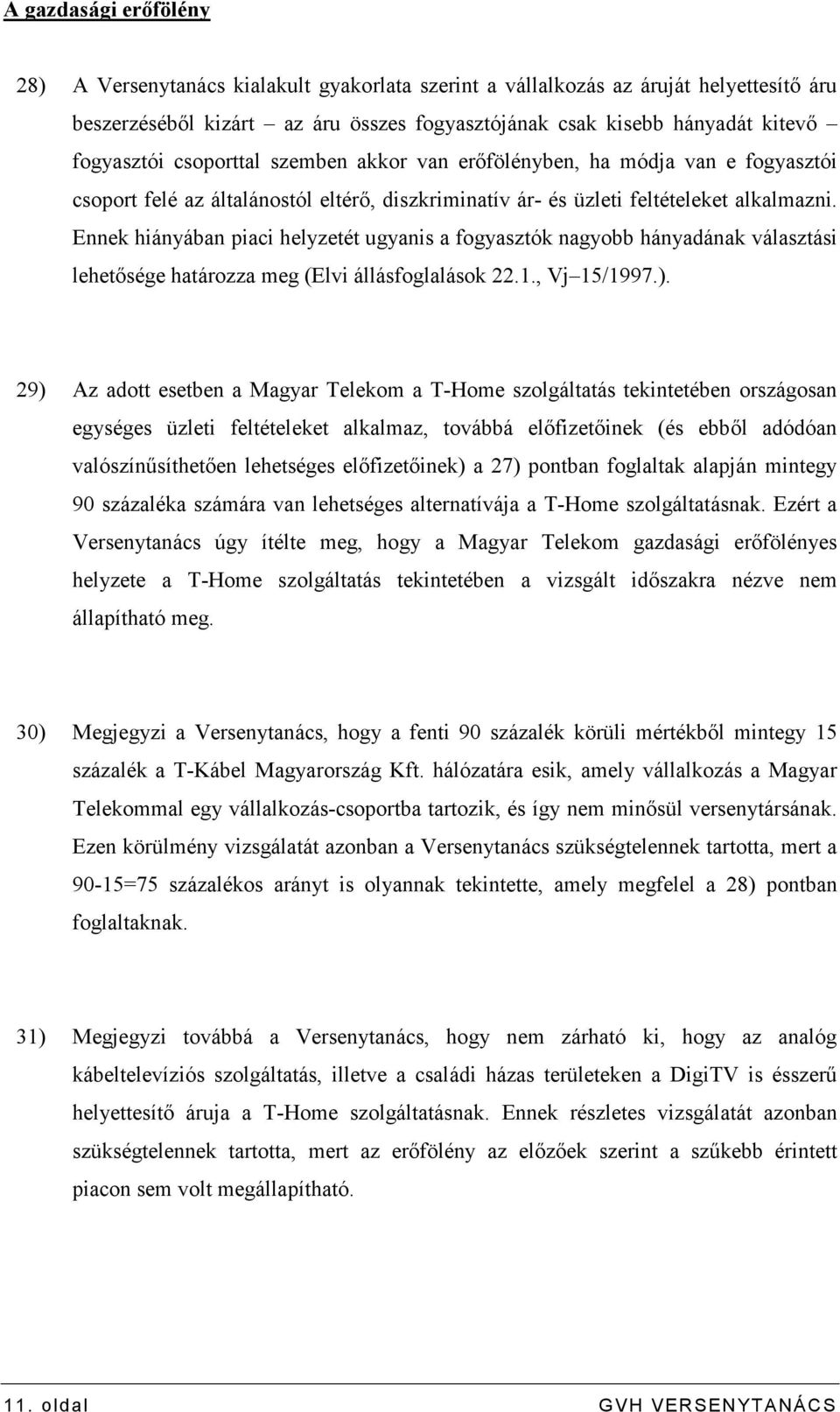 A gazdasági erőfölény

28) A Versenytanács kialakult gyakorlata szerint a vállalkozás az áruját helyettesítő áru beszerzéséből kizárt – az áru összes fogyasztójának csak kisebb hányadát kitevő – fogyasztói csoporttal szemben akkor van erőfölényben, ha módja van e fogyasztói csoport felé az általánostól eltérő, diszkriminatív ár- és üzleti feltételeket alkalmazni. Ennek hiányában piaci helyzetét ugyanis a fogyasztók nagyobb hányadának választási lehetősége határozza meg (Elvi állásfoglalások 22.1., Vj–15/1997.).

29) Az adott esetben a Magyar Telekom a T-Home szolgáltatás tekintetében országosan egységes üzleti feltételeket alkalmaz, továbbá előfizetőinek (és ebből adódóan valószínűsíthetően lehetséges előfizetőinek) a 27) pontban foglaltak alapján mintegy 90 százaléka számára van lehetséges alternatívája a T-Home szolgáltatásnak. Ezért a Versenytanács úgy ítélte meg, hogy a Magyar Telekom gazdasági erőfölényes helyzete a T-Home szolgáltatás tekintetében a vizsgált időszakra nézve nem állapítható meg.

30) Megjegyzi a Versenytanács, hogy a fenti 90 százalék körüli mértékből mintegy 15 százalék a T-Kábel Magyarország Kft. hálózatára esik, amely vállalkozás a Magyar Telekommal egy vállalkozás-csoportba tartozik, és így nem minősül versenytársának. Ezen körülmény vizsgálatát azonban a Versenytanács szükségtelennek tartotta, mert a 90-15=75 százalékos arányt is olyannak tekintette, amely megfelel a 28) pontban foglaltaknak.

31) Megjegyzi továbbá a Versenytanács, hogy nem zárható ki, hogy az analóg kábeltelevíziós szolgáltatás, illetve a családi házas területeken a DigiTV is ésszerű helyettesítő áruja a T-Home szolgáltatásnak. Ennek részletes vizsgálatát azonban szükségtelennek tartotta, mert az erőfölény az előzőek szerint a szűkebb érintett piacon sem volt megállapítható.

11. oldal GVH VERSENYTANÁCS